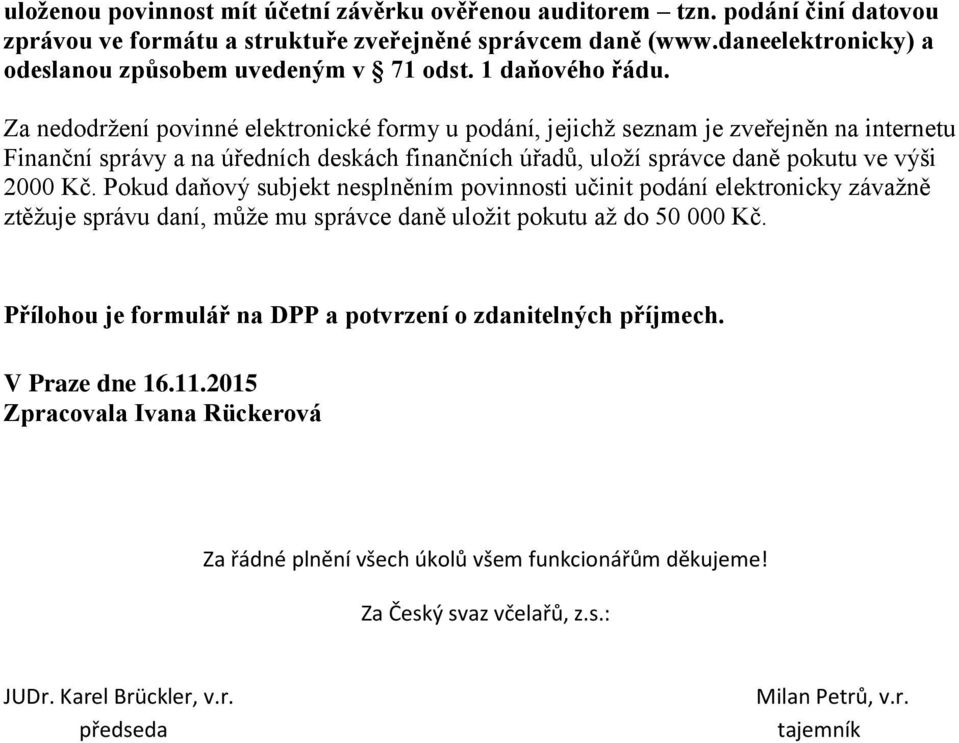 uloženou povinnost mít účetní závěrku ověřenou auditorem – tzn. podání činí datovou zprávou ve formátu a struktuře zveřejněné správcem daně (www.daneelektronicky) a odeslanou způsobem uvedeným v § 71 odst. 1 daňového řádu.

Za nedodržení povinné elektronické formy u podání, jejichž seznam je zveřejněn na internetu Finanční správy a na úředních deskách finančních úřadů, uloží správce daně pokutu ve výši 2000 Kč. Pokud daňový subjekt nesplněním povinnosti učinit podání elektronicky závažně ztěžuje správu daní, může mu správce daně uložit pokutu až do 50 000 Kč.

Přílohou je formulář na DPP a potvrzení o zdanitelných příjmech.

V Praze dne 16.11.2015
Zpracovala Ivana Rückerová

Za řádné plnění všech úkolů všem funkcionářům děkujeme!

Za Český svaz včelařů, z.s.:

JUDr. Karel Brückler, v.r.
předseda

Milan Petrů, v.r.
tajemník